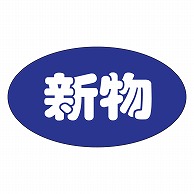 新物